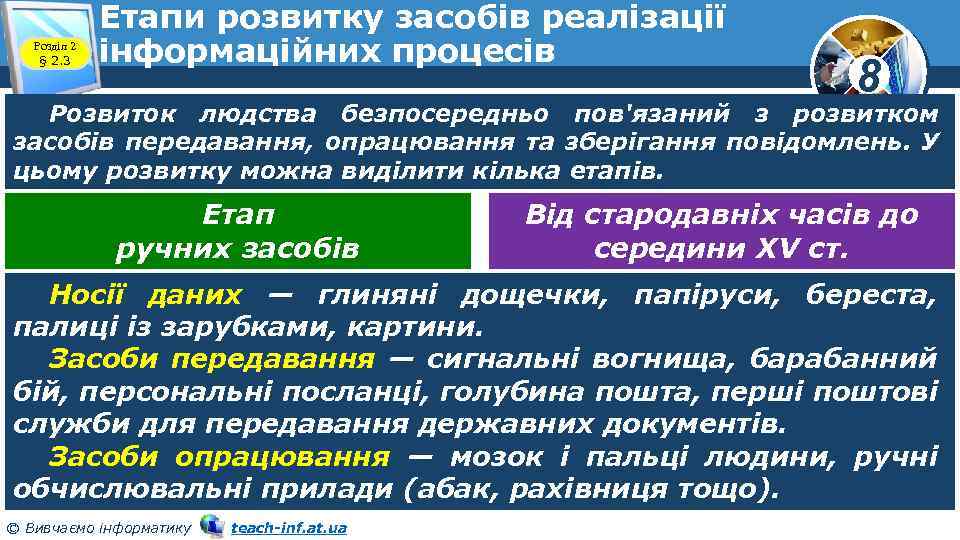 Розділ 2
§ 2.3

Етапи розвитку засобів реалізації інформаційних процесів

8

Розвиток людства безпосередньо пов'язаний з розвитком засобів передавання, опрацювання та зберігання повідомлень. У цьому розвитку можна виділити кілька етапів.

Етап ручних засобів

Від стародавніх часів до середини XV ст.

Носії даних — глиняні дощечки, папіруси, береста, палиці із зарубками, картини.

Засоби передавання — сигнальні вогнища, барабанний бій, персональні посланці, голубина пошта, перші поштові служби для передавання державних документів.

Засоби опрацювання — мозок і пальці людини, ручні обчислювальні прилади (абак, рахівниця тощо).

© Вивчаємо інформатику teach-inf.at.ua